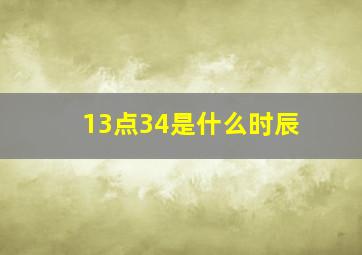 13点34是什么时辰